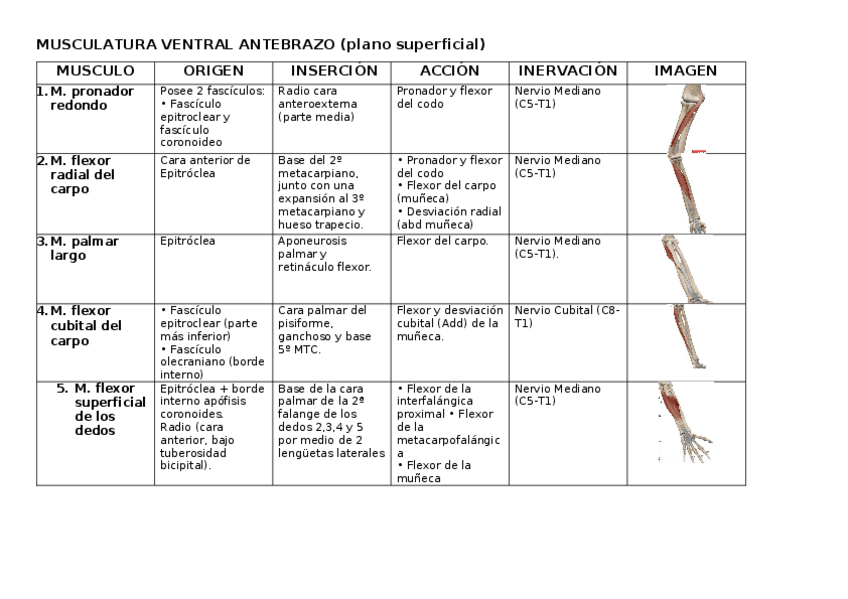 MUSCULATURA VENTRAL ANTEBRAZO (plano superficial)

| MUSCULO | ORIGEN | INSERCIÓN | ACCIÓN | INERVACIÓN | IMAGEN |
|---|---|---|---|---|---|
| 1. M. pronador redondo | Posee 2 fascículos: • Fascículo epitroclear y fascículo coronoideo | Radio cara anteroexterna (parte media) | Pronador y flexor del codo | Nervio Mediano (C5-T1) | |
| 2. M. flexor radial del carpo | Cara anterior de Epitróclea | Base del 2º metacarpiano, junto con una expansión al 3º metacarpiano y hueso trapecio. | • Pronador y flexor del codo • Flexor del carpo (muñeca) • Desviación radial (abd muñeca) | Nervio Mediano (C5-T1) | |
| 3. M. palmar largo | Epitróclea | Aponeurosis palmar y retináculo flexor. | Flexor del carpo. | Nervio Mediano (C5-T1). | |
| 4. M. flexor cubital del carpo | • Fascículo epitroclear (parte más inferior) • Fascículo olecraniano (borde interno) | Cara palmar del pisiforme, ganchoso y base 5º MTC. | Flexor y desviación cubital (Add) de la muñeca. | Nervio Cubital (C8-T1) | |
| 5. M. flexor superficial de los dedos | Epitróclea + borde interno apófisis coronoides. Radio (cara anterior, bajo tuberosidad bicipital). | Base de la cara palmar de la 2º falange de los dedos 2,3,4 y 5 por medio de 2 lengüetas laterales | • Flexor de la interfalángica proximal • Flexor de la metacarpofalángica • Flexor de la muñeca | Nervio Mediano (C5-T1) | |